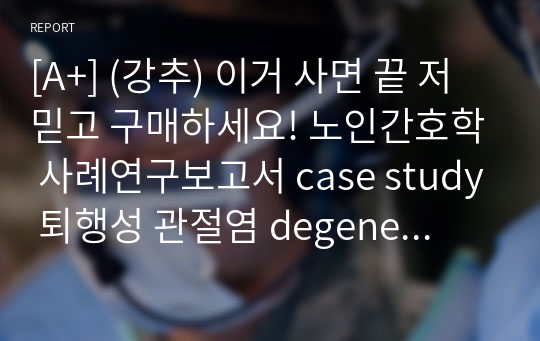 REPORT

[A+] (강추) 이거 사면 끝 저 믿고 구매하세요! 노인간호학 사례연구보고서 case study 퇴행성 관절염 degene...